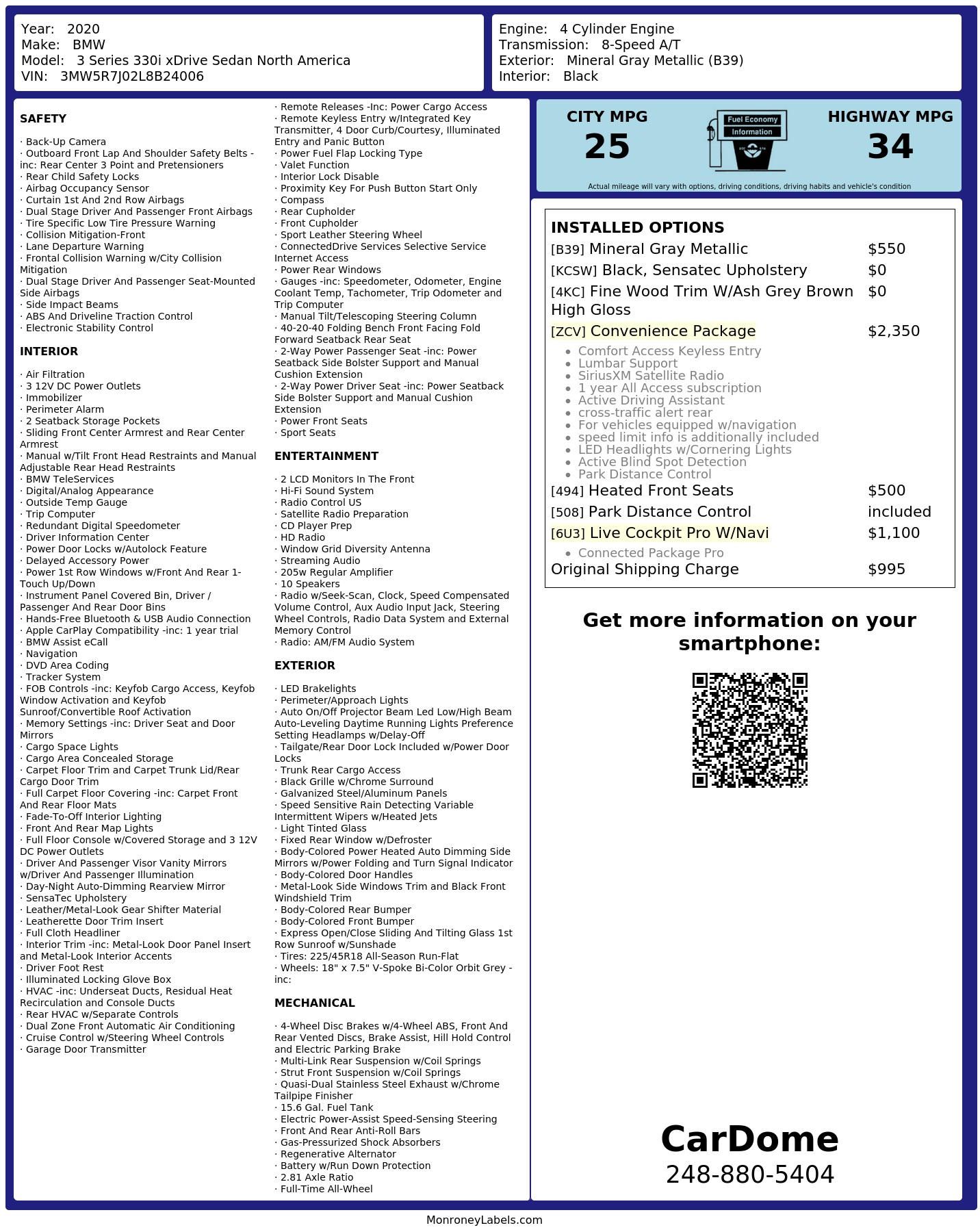 Year: 2020
Make: BMW
Model: 3 Series 330i xDrive Sedan North America
VIN: 3MW5R7J02L8B24006

Engine: 4 Cylinder Engine
Transmission: 8-Speed A/T
Exterior: Mineral Gray Metallic (B39)
Interior: Black

SAFETY

· Back-Up Camera
· Outboard Front Lap And Shoulder Safety Belts -inc: Rear Center 3 Point and Pretensioners
· Rear Child Safety Locks
· Airbag Occupancy Sensor
· Curtain 1st And 2nd Row Airbags
· Dual Stage Driver And Passenger Front Airbags
· Tire Specific Low Tire Pressure Warning
· Collision Mitigation-Front
· Lane Departure Warning
· Frontal Collision Warning w/City Collision Mitigation
· Dual Stage Driver And Passenger Seat-Mounted Side Airbags
· Side Impact Beams
· ABS And Driveline Traction Control
· Electronic Stability Control

INTERIOR

· Air Filtration
· 3 12V DC Power Outlets
· Immobilizer
· Perimeter Alarm
· 2 Seatback Storage Pockets
· Sliding Front Center Armrest and Rear Center Armrest
· Manual w/Tilt Front Head Restraints and Manual Adjustable Rear Head Restraints
· BMW TeleServices
· Digital/Analog Appearance
· Outside Temp Gauge
· Trip Computer
· Redundant Digital Speedometer
· Driver Information Center
· Power Door Locks w/Autolock Feature
· Delayed Accessory Power
· Power 1st Row Windows w/Front And Rear 1-Touch Up/Down
· Instrument Panel Covered Bin, Driver / Passenger And Rear Door Bins
· Hands-Free Bluetooth & USB Audio Connection
· Apple CarPlay Compatibility -inc: 1 year trial
· BMW Assist eCall
· Navigation
· DVD Area Coding
· Tracker System
· FOB Controls -inc: Keyfob Cargo Access, Keyfob Window Activation and Keyfob Sunroof/Convertible Roof Activation
· Memory Settings -inc: Driver Seat and Door Mirrors
· Cargo Space Lights
· Cargo Area Concealed Storage
· Carpet Floor Trim and Carpet Trunk Lid/Rear Cargo Door Trim
· Full Carpet Floor Covering -inc: Carpet Front And Rear Floor Mats
· Fade-To-Off Interior Lighting
· Front And Rear Map Lights
· Full Floor Console w/Covered Storage and 3 12V DC Power Outlets
· Driver And Passenger Visor Vanity Mirrors w/Driver And Passenger Illumination
· Day-Night Auto-Dimming Rearview Mirror
· SensaTec Upholstery
· Leather/Metal-Look Gear Shifter Material
· Leatherette Door Trim Insert
· Full Cloth Headliner
· Interior Trim -inc: Metal-Look Door Panel Insert and Metal-Look Interior Accents
· Driver Foot Rest
· Illuminated Locking Glove Box
· HVAC -inc: Underseat Ducts, Residual Heat Recirculation and Console Ducts
· Rear HVAC w/Separate Controls
· Dual Zone Front Automatic Air Conditioning
· Cruise Control w/Steering Wheel Controls
· Garage Door Transmitter
· Remote Releases -Inc: Power Cargo Access
· Remote Keyless Entry w/Integrated Key Transmitter, 4 Door Curb/Courtesy, Illuminated Entry and Panic Button
· Power Fuel Flap Locking Type
· Valet Function
· Interior Lock Disable
· Proximity Key For Push Button Start Only
· Compass
· Rear Cupholder
· Front Cupholder
· Sport Leather Steering Wheel
· ConnectedDrive Services Selective Service Internet Access
· Power Rear Windows
· Gauges -inc: Speedometer, Odometer, Engine Coolant Temp, Tachometer, Trip Odometer and Trip Computer
· Manual Tilt/Telescoping Steering Column
· 40-20-40 Folding Bench Front Facing Fold Forward Seatback Rear Seat
· 2-Way Power Passenger Seat -inc: Power Seatback Side Bolster Support and Manual Cushion Extension
· 2-Way Power Driver Seat -inc: Power Seatback Side Bolster Support and Manual Cushion Extension
· Power Front Seats
· Sport Seats

ENTERTAINMENT

· 2 LCD Monitors In The Front
· Hi-Fi Sound System
· Radio Control US
· Satellite Radio Preparation
· CD Player Prep
· HD Radio
· Window Grid Diversity Antenna
· Streaming Audio
· 205w Regular Amplifier
· 10 Speakers
· Radio w/Seek-Scan, Clock, Speed Compensated Volume Control, Aux Audio Input Jack, Steering Wheel Controls, Radio Data System and External Memory Control
· Radio: AM/FM Audio System

EXTERIOR

· LED Brakelights
· Perimeter/Approach Lights
· Auto On/Off Projector Beam Led Low/High Beam Auto-Leveling Daytime Running Lights Preference Setting Headlamps w/Delay-Off
· Tailgate/Rear Door Lock Included w/Power Door Locks
· Trunk Rear Cargo Access
· Black Grille w/Chrome Surround
· Galvanized Steel/Aluminum Panels
· Speed Sensitive Rain Detecting Variable Intermittent Wipers w/Heated Jets
· Light Tinted Glass
· Fixed Rear Window w/Defroster
· Body-Colored Power Heated Auto Dimming Side Mirrors w/Power Folding and Turn Signal Indicator
· Body-Colored Door Handles
· Metal-Look Side Windows Trim and Black Front Windshield Trim
· Body-Colored Rear Bumper
· Body-Colored Front Bumper
· Express Open/Close Sliding And Tilting Glass 1st Row Sunroof w/Sunshade
· Tires: 225/45R18 All-Season Run-Flat
· Wheels: 18" x 7.5" V-Spoke Bi-Color Orbit Grey -inc:

MECHANICAL

· 4-Wheel Disc Brakes w/4-Wheel ABS, Front And Rear Vented Discs, Brake Assist, Hill Hold Control and Electric Parking Brake
· Multi-Link Rear Suspension w/Coil Springs
· Strut Front Suspension w/Coil Springs
· Quasi-Dual Stainless Steel Exhaust w/Chrome Tailpipe Finisher
· 15.6 Gal. Fuel Tank
· Electric Power-Assist Speed-Sensing Steering
· Front And Rear Anti-Roll Bars
· Gas-Pressurized Shock Absorbers
· Regenerative Alternator
· Battery w/Run Down Protection
· 2.81 Axle Ratio
· Full-Time All-Wheel

CITY MPG
25

Fuel Economy
Information

HIGHWAY MPG
34

Actual mileage will vary with options, driving conditions, driving habits and vehicle's condition

INSTALLED OPTIONS

| | |
|---|---|
| [B39] Mineral Gray Metallic | $550 |
| [KCSW] Black, Sensatec Upholstery | $0 |
| [4KC] Fine Wood Trim W/Ash Grey Brown High Gloss | $0 |
| [ZCV] Convenience Package | $2,350 |

• Comfort Access Keyless Entry
• Lumbar Support
• SiriusXM Satellite Radio
• 1 year All Access subscription
• Active Driving Assistant
• cross-traffic alert rear
• For vehicles equipped w/navigation
• speed limit info is additionally included
• LED Headlights w/Cornering Lights
• Active Blind Spot Detection
• Park Distance Control

| | |
|---|---|
| [494] Heated Front Seats | $500 |
| [508] Park Distance Control | included |
| [6U3] Live Cockpit Pro W/Navi | $1,100 |

• Connected Package Pro

| | |
|---|---|
| Original Shipping Charge | $995 |

Get more information on your smartphone:

CarDome
248-880-5404

MonroneyLabels.com